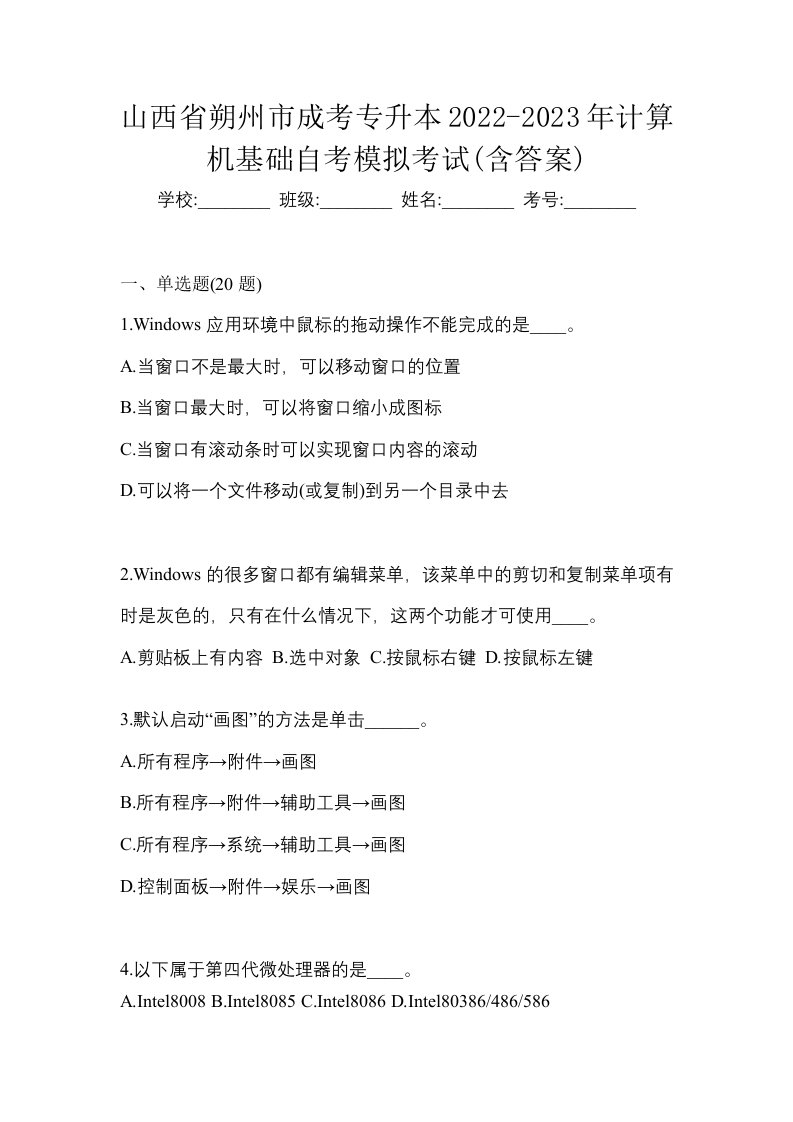 山西省朔州市成考专升本2022-2023年计算机基础自考模拟考试(含答案)

学校:________ 班级:________ 姓名:________ 考号:________

一、单选题(20 题)

1.Windows 应用环境中鼠标的拖动操作不能完成的是____。

A.当窗口不是最大时，可以移动窗口的位置

B.当窗口最大时，可以将窗口缩小成图标

C.当窗口有滚动条时可以实现窗口内容的滚动

D.可以将一个文件移动(或复制)到另一个目录中去

2.Windows 的很多窗口都有编辑菜单，该菜单中的剪切和复制菜单项有时是灰色的，只有在什么情况下，这两个功能才可使用____。

A.剪贴板上有内容 B.选中对象 C.按鼠标右键 D.按鼠标左键

3.默认启动“画图”的方法是单击______。

A.所有程序→附件→画图

B.所有程序→附件→辅助工具→画图

C.所有程序→系统→辅助工具→画图

D.控制面板→附件→娱乐→画图

4.以下属于第四代微处理器的是____。

A.Intel8008 B.Intel8085 C.Intel8086 D.Intel80386/486/586